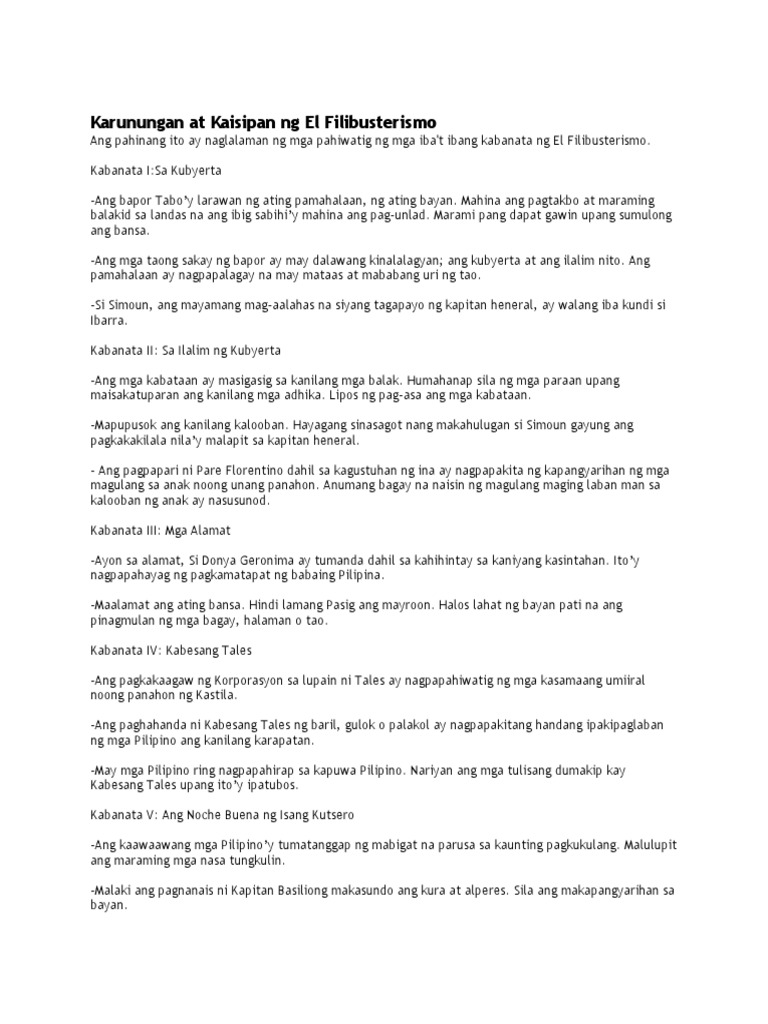 Karunungan at Kaisipan ng El Filibusterismo
Ang pahinang ito ay naglalaman ng mga pahiwatig ng mga iba't ibang kabanata ng El Filibusterismo.

Kabanata I:Sa Kubyerta

-Ang bapor Tabo'y larawan ng ating pamahalaan, ng ating bayan. Mahina ang pagtakbo at maraming balakid sa landas na ang ibig sabihi'y mahina ang pag-unlad. Marami pang dapat gawin upang sumulong ang bansa.

-Ang mga taong sakay ng bapor ay may dalawang kinalalagyan; ang kubyerta at ang ilalim nito. Ang pamahalaan ay nagpapalagay na may mataas at mababang uri ng tao.

-Si Simoun, ang mayamang mag-aalahas na siyang tagapayo ng kapitan heneral, ay walang iba kundi si Ibarra.

Kabanata II: Sa Ilalim ng Kubyerta

-Ang mga kabataan ay masigasig sa kanilang mga balak. Humahanap sila ng mga paraan upang maisakatuparan ang kanilang mga adhika. Lipos ng pag-asa ang mga kabataan.

-Mapupusok ang kanilang kalooban. Hayagang sinasagot nang makahulugan si Simoun gayung ang pagkakakilala nila'y malapit sa kapitan heneral.

- Ang pagpapari ni Pare Florentino dahil sa kagustuhan ng ina ay nagpapakita ng kapangyarihan ng mga magulang sa anak noong unang panahon. Anumang bagay na naisin ng magulang maging laban man sa kalooban ng anak ay nasusunod.

Kabanata III: Mga Alamat

-Ayon sa alamat, Si Donya Geronima ay tumanda dahil sa kahihintay sa kaniyang kasintahan. Ito'y nagpapahayag ng pagkamatapat ng babaing Pilipina.

-Maalamat ang ating bansa. Hindi lamang Pasig ang mayroon. Halos lahat ng bayan pati na ang pinagmulan ng mga bagay, halaman o tao.

Kabanata IV: Kabesang Tales

-Ang pagkakaagaw ng Korporasyon sa lupain ni Tales ay nagpapahiwatig ng mga kasamaang umiiral noong panahon ng Kastila.

-Ang paghahanda ni Kabesang Tales ng baril, gulok o palakol ay nagpapakitang handang ipakipaglaban ng mga Pilipino ang kanilang karapatan.

-May mga Pilipino ring nagpapahirap sa kapuwa Pilipino. Nariyan ang mga tulisang dumakip kay Kabesang Tales upang ito'y ipatubos.

Kabanata V: Ang Noche Buena ng Isang Kutsero

-Ang kaawaawang mga Pilipino'y tumatanggap ng mabigat na parusa sa kaunting pagkukulang. Malulupit ang maraming mga nasa tungkulin.

-Malaki ang pagnanais ni Kapitan Basiliong makasundo ang kura at alperes. Sila ang makapangyarihan sa bayan.